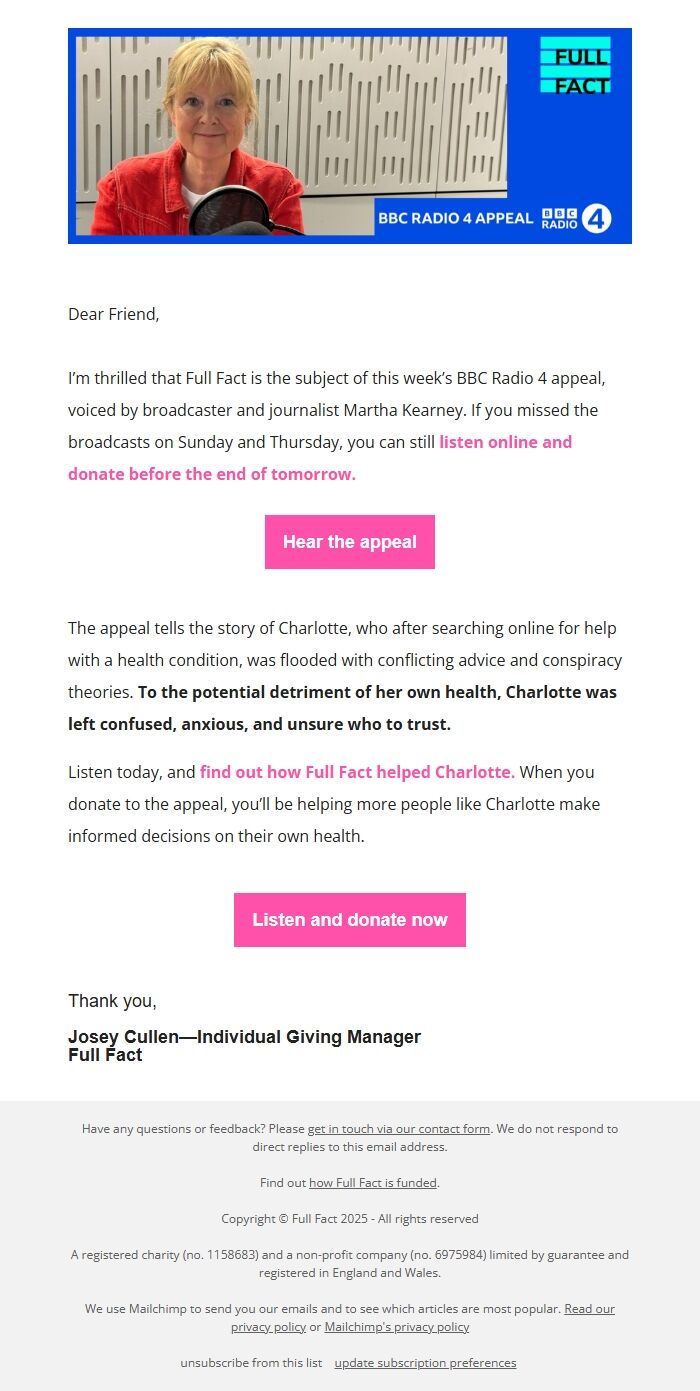 FULL FACT

BBC RADIO 4 APPEAL BBC RADIO 4

Dear Friend,

I'm thrilled that Full Fact is the subject of this week's BBC Radio 4 appeal, voiced by broadcaster and journalist Martha Kearney. If you missed the broadcasts on Sunday and Thursday, you can still listen online and donate before the end of tomorrow.

Hear the appeal

The appeal tells the story of Charlotte, who after searching online for help with a health condition, was flooded with conflicting advice and conspiracy theories. To the potential detriment of her own health, Charlotte was left confused, anxious, and unsure who to trust.

Listen today, and find out how Full Fact helped Charlotte. When you donate to the appeal, you'll be helping more people like Charlotte make informed decisions on their own health.

Listen and donate now

Thank you,

Josey Cullen—Individual Giving Manager
Full Fact

Have any questions or feedback? Please get in touch via our contact form. We do not respond to direct replies to this email address.

Find out how Full Fact is funded.

Copyright © Full Fact 2025 - All rights reserved

A registered charity (no. 1158683) and a non-profit company (no. 6975984) limited by guarantee and registered in England and Wales.

We use Mailchimp to send you our emails and to see which articles are most popular. Read our privacy policy or Mailchimp's privacy policy

unsubscribe from this list update subscription preferences